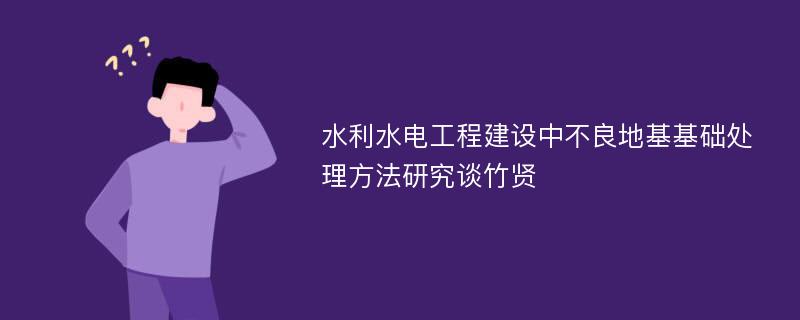 ???

水利水电工程建设中不良地基基础处理方法研究谈竹贤